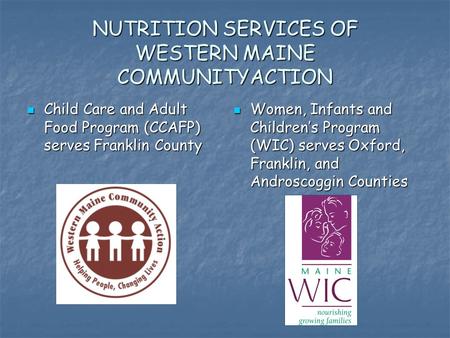 NUTRITION SERVICES OF WESTERN MAINE COMMUNITY ACTION

Child Care and Adult Food Program (CCAFP) serves Franklin County

Western Maine Community Action
Helping People, Changing Lives

Women, Infants and Children's Program (WIC) serves Oxford, Franklin, and Androscoggin Counties

MAINE
WIC
nourishing
growing families